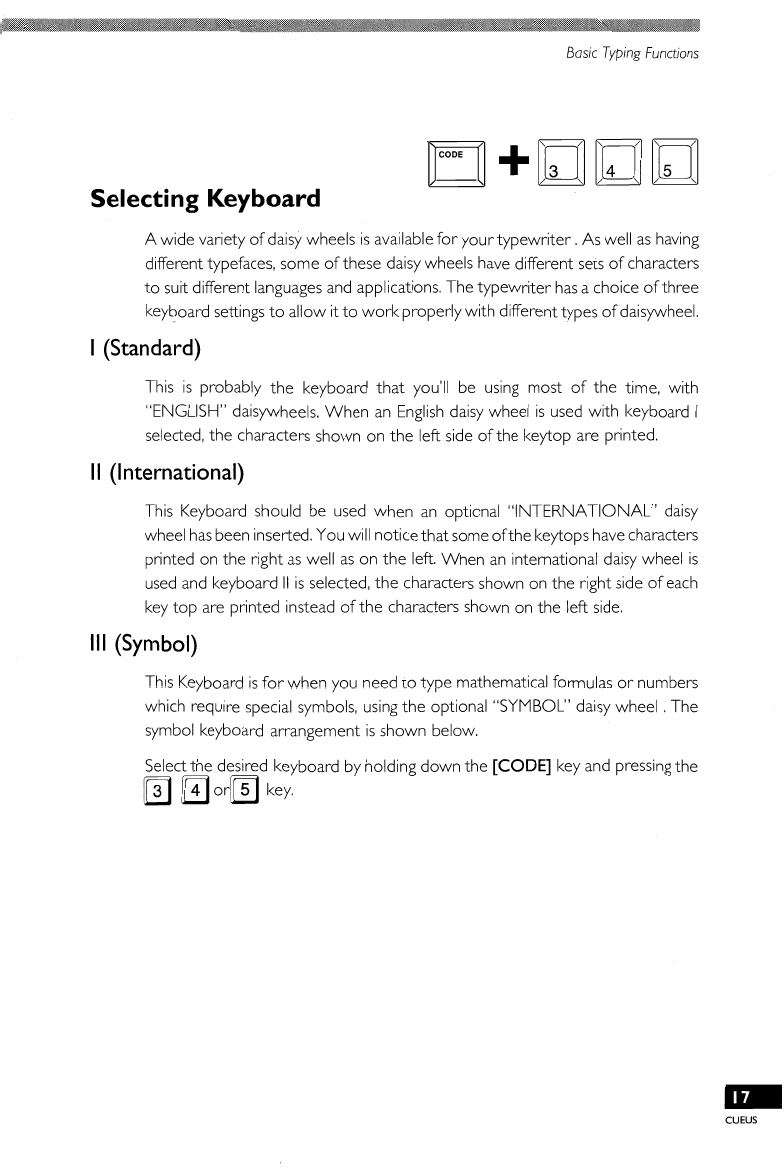 Basic Typing Functions

CODE + 3 4 5

Selecting Keyboard

A wide variety of daisy wheels is available for your typewriter . As well as having different typefaces, some of these daisy wheels have different sets of characters to suit different languages and applications. The typewriter has a choice of three keyboard settings to allow it to work properly with different types of daisywheel.

I (Standard)

This is probably the keyboard that you'll be using most of the time, with "ENGLISH" daisywheels. When an English daisy wheel is used with keyboard I selected, the characters shown on the left side of the keytop are printed.

II (International)

This Keyboard should be used when an optional "INTERNATIONAL" daisy wheel has been inserted. You will notice that some of the keytops have characters printed on the right as well as on the left. When an international daisy wheel is used and keyboard II is selected, the characters shown on the right side of each key top are printed instead of the characters shown on the left side.

III (Symbol)

This Keyboard is for when you need to type mathematical formulas or numbers which require special symbols, using the optional "SYMBOL" daisy wheel . The symbol keyboard arrangement is shown below.

Select the desired keyboard by holding down the [CODE] key and pressing the 3 4 or 5 key.

17
CUEUS